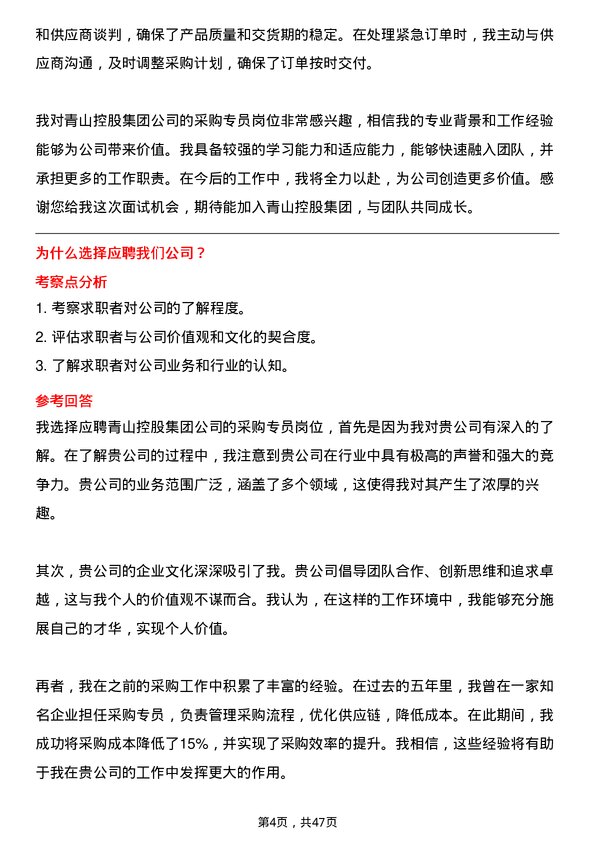 和供应商谈判，确保了产品质量和交货期的稳定。在处理紧急订单时，我主动与供应商沟通，及时调整采购计划，确保了订单按时交付。

我对青山控股集团公司的采购专员岗位非常感兴趣，相信我的专业背景和工作经验能够为公司带来价值。我具备较强的学习能力和适应能力，能够快速融入团队，并承担更多的工作职责。在今后的工作中，我将全力以赴，为公司创造更多价值。感谢您给我这次面试机会，期待能加入青山控股集团，与团队共同成长。

为什么选择应聘我们公司？

考察点分析

1. 考察求职者对公司的了解程度。
2. 评估求职者与公司价值观和文化的契合度。
3. 了解求职者对公司业务和行业的认知。

参考回答

我选择应聘青山控股集团公司的采购专员岗位，首先是因为我对贵公司有深入的了解。在了解贵公司的过程中，我注意到贵公司在行业中具有极高的声誉和强大的竞争力。贵公司的业务范围广泛，涵盖了多个领域，这使得我对其产生了浓厚的兴趣。

其次，贵公司的企业文化深深吸引了我。贵公司倡导团队合作、创新思维和追求卓越，这与我个人的价值观不谋而合。我认为，在这样的工作环境中，我能够充分施展自己的才华，实现个人价值。

再者，我在之前的采购工作中积累了丰富的经验。在过去的五年里，我曾在一家知名企业担任采购专员，负责管理采购流程，优化供应链，降低成本。在此期间，我成功将采购成本降低了15%，并实现了采购效率的提升。我相信，这些经验将有助于我在贵公司的工作中发挥更大的作用。

第4页，共47页